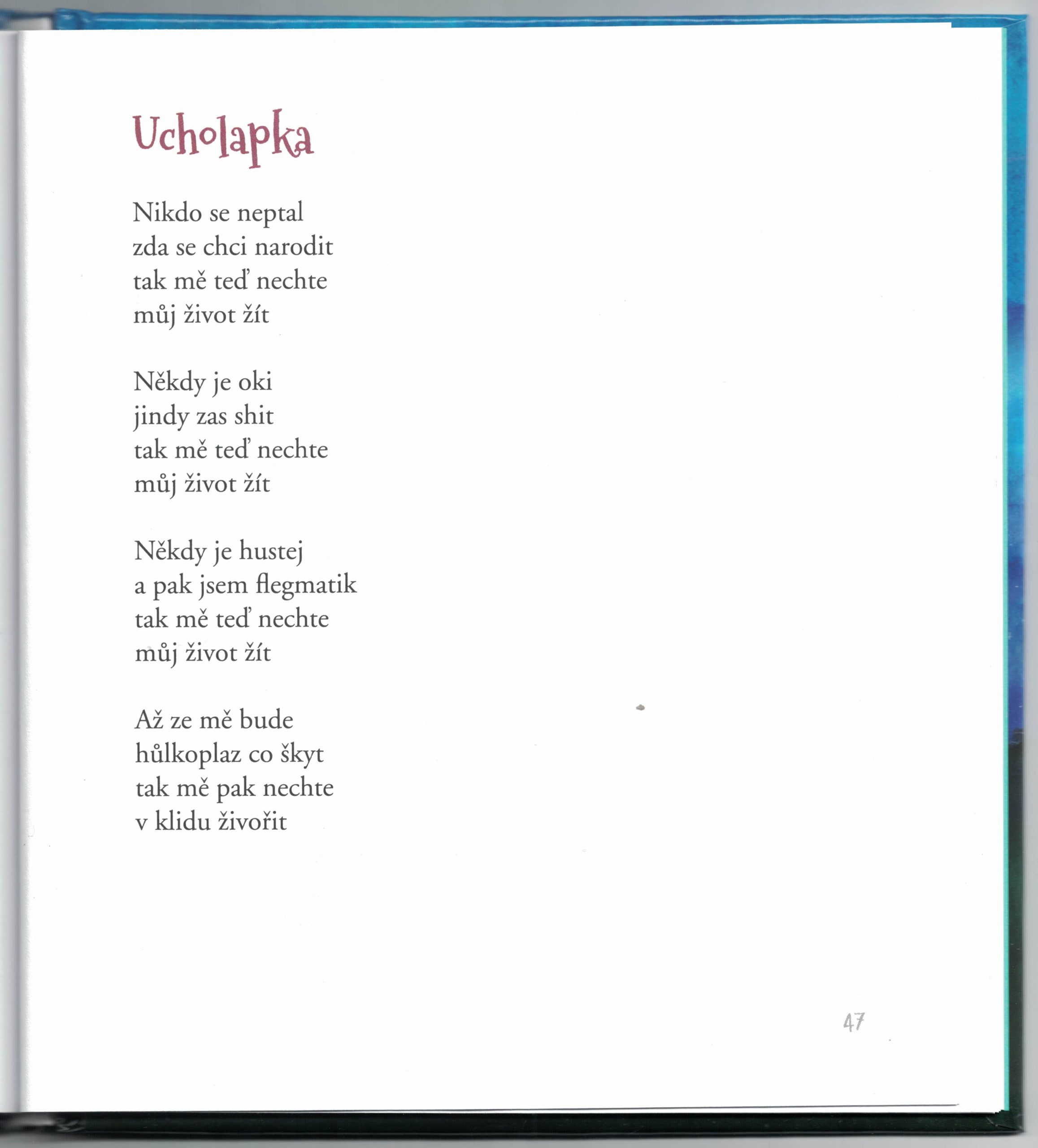 Ucholapka

Nikdo se neptal
zda se chci narodit
tak mě teď nechte
můj život žít

Někdy je oki
jindy zas shit
tak mě teď nechte
můj život žít

Někdy je hustej
a pak jsem flegmatik
tak mě teď nechte
můj život žít

Až ze mě bude
hůlkoplaz co škyt
tak mě pak nechte
v klidu živořit

47